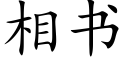 相书